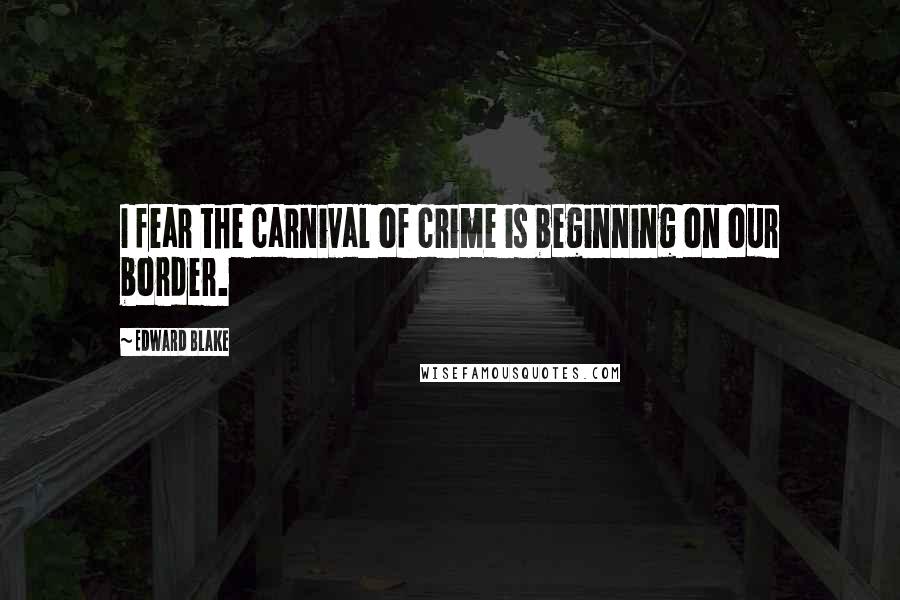 I FEAR THE CARNIVAL OF CRIME IS BEGINNING ON OUR BORDER.

~EDWARD BLAKE

WISEFAMOUSQUOTES.COM